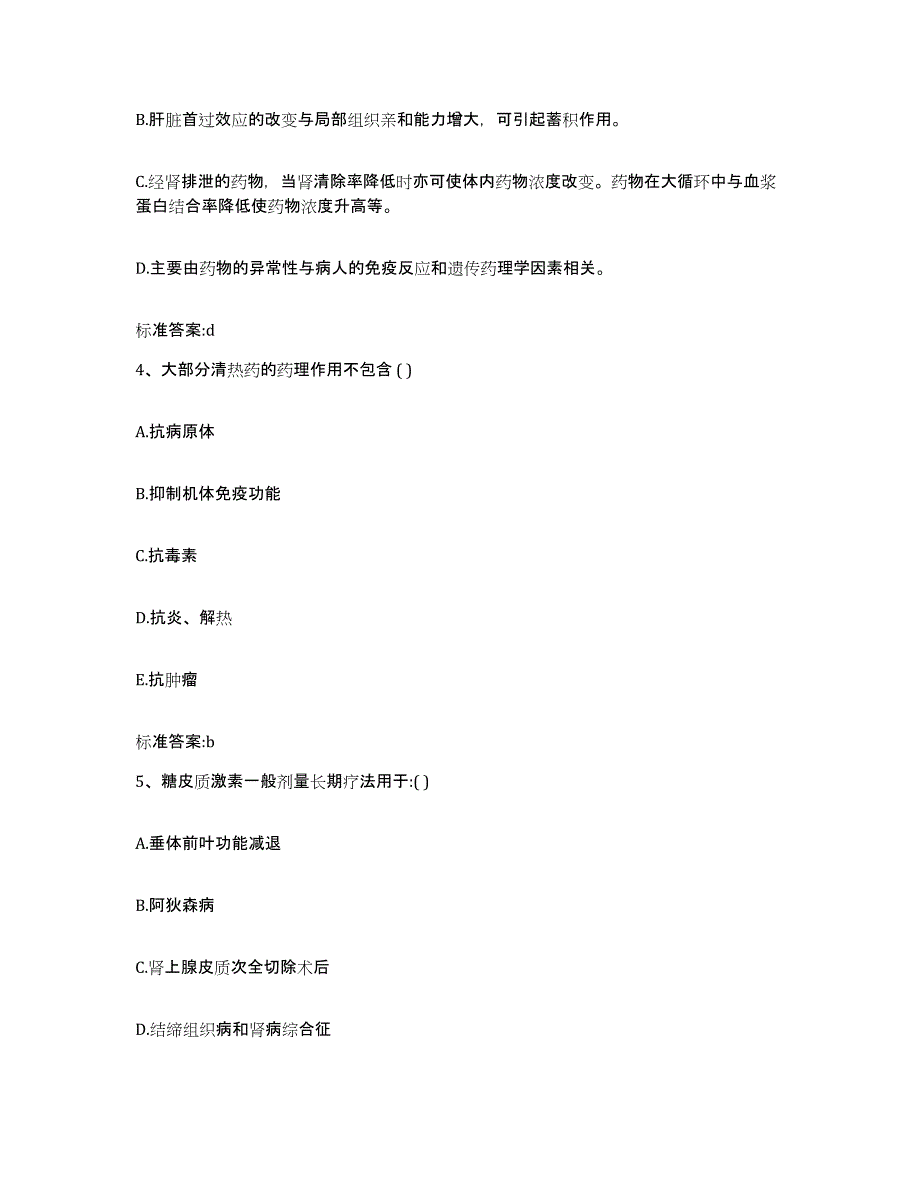 B.肝脏首过效应的改变与局部组织亲和能力增大，可引起蓄积作用。

C.经肾排泄的药物，当肾清除率降低时亦可使体内药物浓度改变。药物在大循环中与血浆蛋白结合率降低使药物浓度升高等。

D.主要由药物的异常性与病人的免疫反应和遗传药理学因素相关。

标准答案:d

4、大部分清热药的药理作用不包含 ( )

A.抗病原体

B.抑制机体免疫功能

C.抗毒素

D.抗炎、解热

E.抗肿瘤

标准答案:b

5、糖皮质激素一般剂量长期疗法用于:( )

A.垂体前叶功能减退

B.阿狄森病

C.肾上腺皮质次全切除术后

D.结缔组织病和肾病综合征